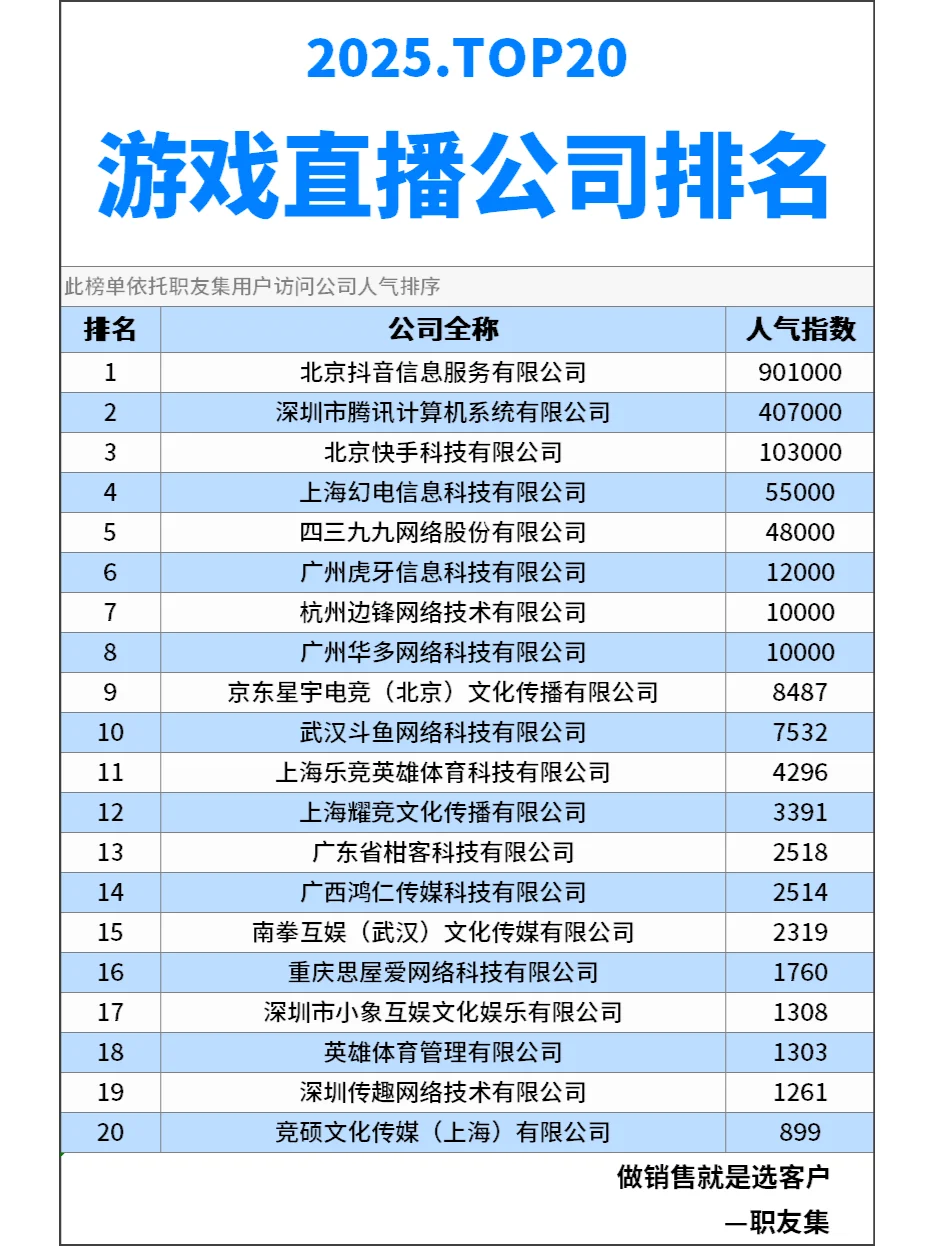 2025.TOP20

游戏直播公司排名

此榜单依托职友集用户访问公司人气排序

| 排名 | 公司全称 | 人气指数 |
|---|---|---|
| 1 | 北京抖音信息服务有限公司 | 901000 |
| 2 | 深圳市腾讯计算机系统有限公司 | 407000 |
| 3 | 北京快手科技有限公司 | 103000 |
| 4 | 上海幻电信息科技有限公司 | 55000 |
| 5 | 四三九九网络股份有限公司 | 48000 |
| 6 | 广州虎牙信息科技有限公司 | 12000 |
| 7 | 杭州边锋网络技术有限公司 | 10000 |
| 8 | 广州华多网络科技有限公司 | 10000 |
| 9 | 京东星宇电竞（北京）文化传播有限公司 | 8487 |
| 10 | 武汉斗鱼网络科技有限公司 | 7532 |
| 11 | 上海乐竞英雄体育科技有限公司 | 4296 |
| 12 | 上海耀竞文化传播有限公司 | 3391 |
| 13 | 广东省柑客科技有限公司 | 2518 |
| 14 | 广西鸿仁传媒科技有限公司 | 2514 |
| 15 | 南拳互娱（武汉）文化传媒有限公司 | 2319 |
| 16 | 重庆思屋爱网络科技有限公司 | 1760 |
| 17 | 深圳市小象互娱文化娱乐有限公司 | 1308 |
| 18 | 英雄体育管理有限公司 | 1303 |
| 19 | 深圳传趣网络技术有限公司 | 1261 |
| 20 | 竞硕文化传媒（上海）有限公司 | 899 |

做销售就是选客户
—职友集